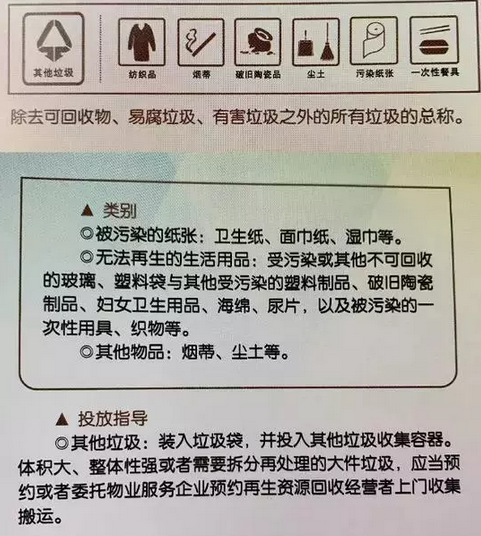 其他垃圾

纺织品

烟蒂

破旧陶瓷品

尘土

污染纸张

一次性餐具

除去可回收物、易腐垃圾、有害垃圾之外的所有垃圾的总称。

▲ 类别

◎被污染的纸张：卫生纸、面巾纸、湿巾等。

◎无法再生的生活用品：受污染或其他不可回收的玻璃、塑料袋与其他受污染的塑料制品、破旧陶瓷制品、妇女卫生用品、海绵、尿片，以及被污染的一次性用具、织物等。

◎其他物品：烟蒂、尘土等。

▲ 投放指导

◎其他垃圾：装入垃圾袋，并投入其他垃圾收集容器。体积大、整体性强或者需要拆分再处理的大件垃圾，应当预约或者委托物业服务企业预约再生资源回收经营者上门收集搬运。